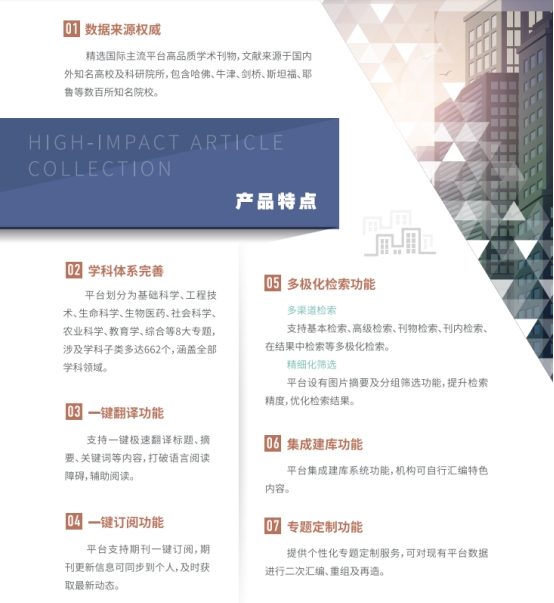 01 数据来源权威

精选国际主流平台高品质学术刊物，文献来源于国内外知名高校及科研院所，包含哈佛、牛津、剑桥、斯坦福、耶鲁等数百所知名院校。

HIGH-IMPACT ARTICLE COLLECTION

产品特点

02 学科体系完善

平台划分为基础科学、工程技术、生命科学、生物医药、社会科学、农业科学、教育学、综合等8大专题，涉及学科子类多达662个，涵盖全部学科领域。

03 一键翻译功能

支持一键极速翻译标题、摘要、关键词等内容，打破语言阅读障碍，辅助阅读。

04 一键订阅功能

平台支持期刊一键订阅，期刊更新信息可同步到个人，及时获取最新动态。

05 多极化检索功能

多渠道检索

支持基本检索、高级检索、刊物检索、刊内检索、在结果中检索等多极化检索。

精细化筛选

平台设有图片摘要及分组筛选功能，提升检索精度，优化检索结果。

06 集成建库功能

平台集成建库系统功能，机构可自行汇编特色内容。

07 专题定制功能

提供个性化专题定制服务，可对现有平台数据进行二次汇编、重组及再造。